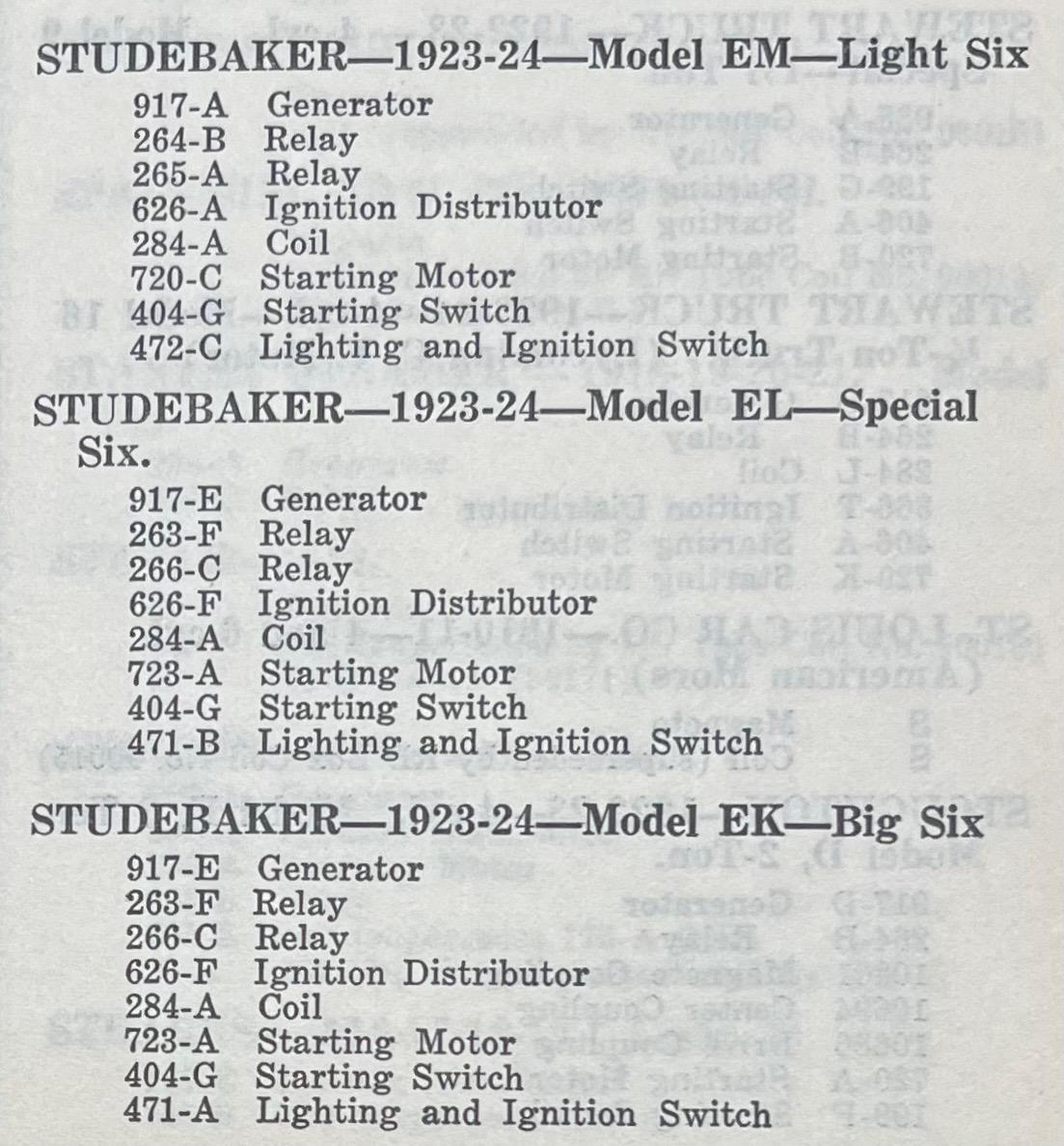 STUDEBAKER—1923-24—Model EM—Light Six

917-A Generator
264-B Relay
265-A Relay
626-A Ignition Distributor
284-A Coil
720-C Starting Motor
404-G Starting Switch
472-C Lighting and Ignition Switch

STUDEBAKER—1923-24—Model EL—Special Six.

917-E Generator
263-F Relay
266-C Relay
626-F Ignition Distributor
284-A Coil
723-A Starting Motor
404-G Starting Switch
471-B Lighting and Ignition Switch

STUDEBAKER—1923-24—Model EK—Big Six

917-E Generator
263-F Relay
266-C Relay
626-F Ignition Distributor
284-A Coil
723-A Starting Motor
404-G Starting Switch
471-A Lighting and Ignition Switch